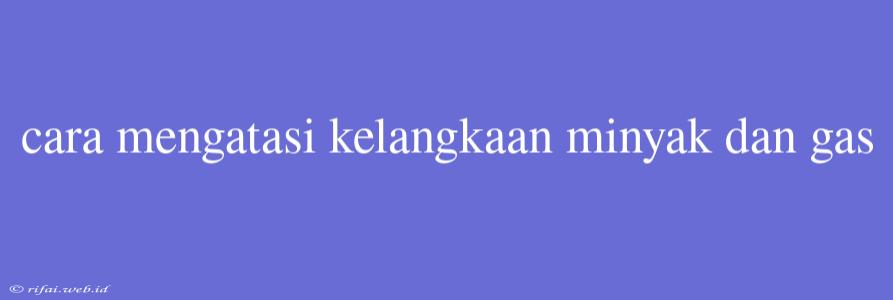 cara mengatasi kelangkaan minyak dan gas

© rifai.web.id